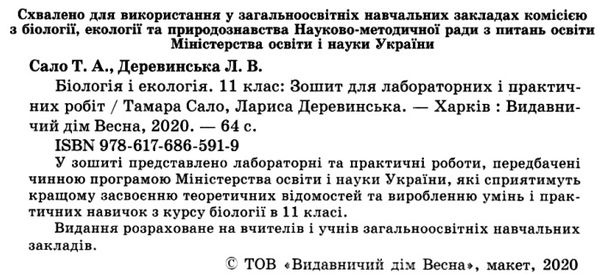 Схвалено для використання у загальноосвітніх навчальних закладах комісією з біології, екології та природознавства Науково-методичної ради з питань освіти Міністерства освіти і науки України

Сало Т. А., Деревинська Л. В.

Біологія і екологія. 11 клас: Зошит для лабораторних і практичних робіт / Тамара Сало, Лариса Деревинська. — Харків : Видавничий дім Весна, 2020. — 64 с.

ISBN 978-617-686-591-9

У зошиті представлено лабораторні та практичні роботи, передбачені чинною програмою Міністерства освіти і науки України, які сприятимуть кращому засвоєнню теоретичних відомостей та виробленню умінь і практичних навичок з курсу біології в 11 класі.

Видання розраховане на вчителів і учнів загальноосвітніх навчальних закладів.

© ТОВ «Видавничий дім Весна», макет, 2020